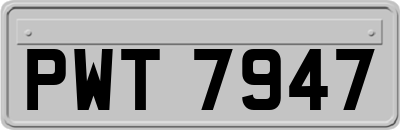 PWT 7947